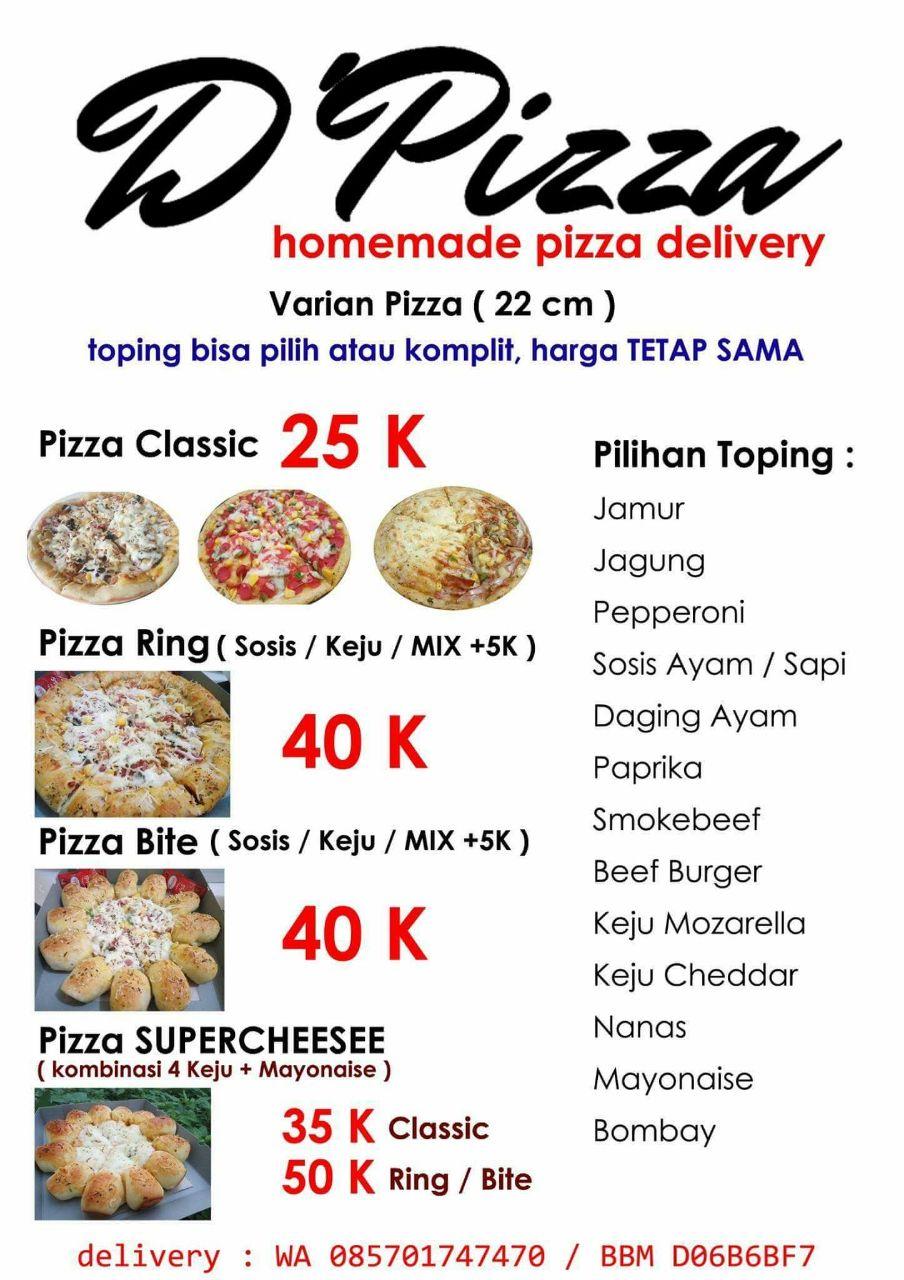 D'Pizza
homemade pizza delivery
Varian Pizza ( 22 cm )
toping bisa pilih atau komplit, harga TETAP SAMA

Pizza Classic 25 K

Pizza Ring ( Sosis / Keju / MIX +5K )
40 K

Pizza Bite ( Sosis / Keju / MIX +5K )
40 K

Pizza SUPERCHEESEE
( kombinasi 4 Keju + Mayonaise )
35 K Classic
50 K Ring / Bite

Pilihan Toping :
Jamur
Jagung
Pepperoni
Sosis Ayam / Sapi
Daging Ayam
Paprika
Smokebeef
Beef Burger
Keju Mozarella
Keju Cheddar
Nanas
Mayonaise
Bombay

delivery : WA 085701747470 / BBM D06B6BF7